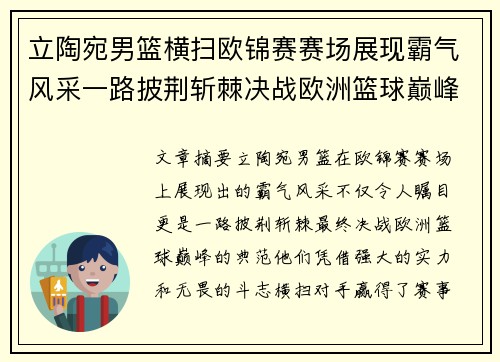 立陶宛男篮横扫欧锦赛赛场展现霸气风采一路披荆斩棘决战欧洲篮球巅峰

文章摘要立陶宛男篮在欧锦赛赛场上展现出的霸气风采不仅令人瞩目更是一路披荆斩棘最终决战欧洲篮球巅峰的典范他们凭借强大的实力和无畏的斗志横扫对手赢得了赛事